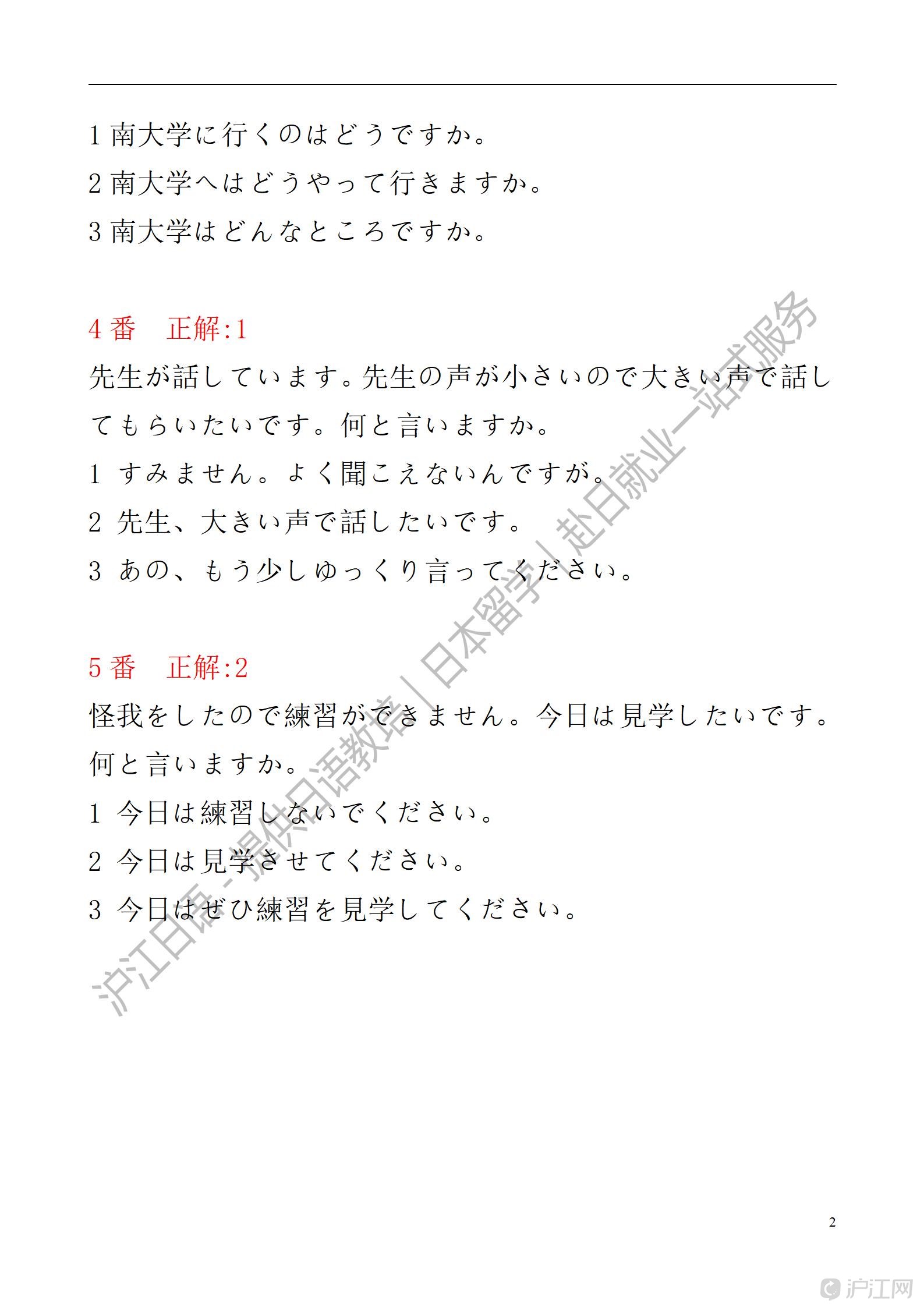 1 南大学に行くのはどうですか。

2 南大学へはどうやって行きますか。

3 南大学はどんなところですか。

4 番　正解:1

先生が話しています。先生の声が小さいので大きい声で話してもらいたいです。何と言いますか。

1 すみません。よく聞こえないんですが。

2 先生、大きい声で話したいです。

3 あの、もう少しゆっくり言ってください。

5 番　正解:2

怪我をしたので練習ができません。今日は見学したいです。何と言いますか。

1 今日は練習しないでください。

2 今日は見学させてください。

3 今日はぜひ練習を見学してください。

沪江日语 - 提供日语教培 | 日本留学 | 赴日就业一站式服务

2

沪江网